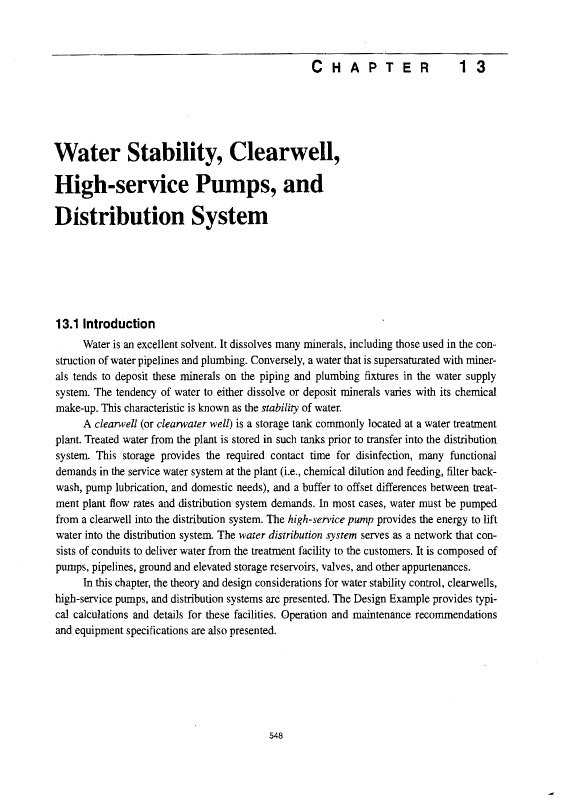 CHAPTER 13

Water Stability, Clearwell, High-service Pumps, and Distribution System

13.1 Introduction

Water is an excellent solvent. It dissolves many minerals, including those used in the construction of water pipelines and plumbing. Conversely, a water that is supersaturated with minerals tends to deposit these minerals on the piping and plumbing fixtures in the water supply system. The tendency of water to either dissolve or deposit minerals varies with its chemical make-up. This characteristic is known as the stability of water.

A clearwell (or clearwater well) is a storage tank commonly located at a water treatment plant. Treated water from the plant is stored in such tanks prior to transfer into the distribution system. This storage provides the required contact time for disinfection, many functional demands in the service water system at the plant (i.e., chemical dilution and feeding, filter backwash, pump lubrication, and domestic needs), and a buffer to offset differences between treatment plant flow rates and distribution system demands. In most cases, water must be pumped from a clearwell into the distribution system. The high-service pump provides the energy to lift water into the distribution system. The water distribution system serves as a network that consists of conduits to deliver water from the treatment facility to the customers. It is composed of pumps, pipelines, ground and elevated storage reservoirs, valves, and other appurtenances.

In this chapter, the theory and design considerations for water stability control, clearwells, high-service pumps, and distribution systems are presented. The Design Example provides typical calculations and details for these facilities. Operation and maintenance recommendations and equipment specifications are also presented.

548